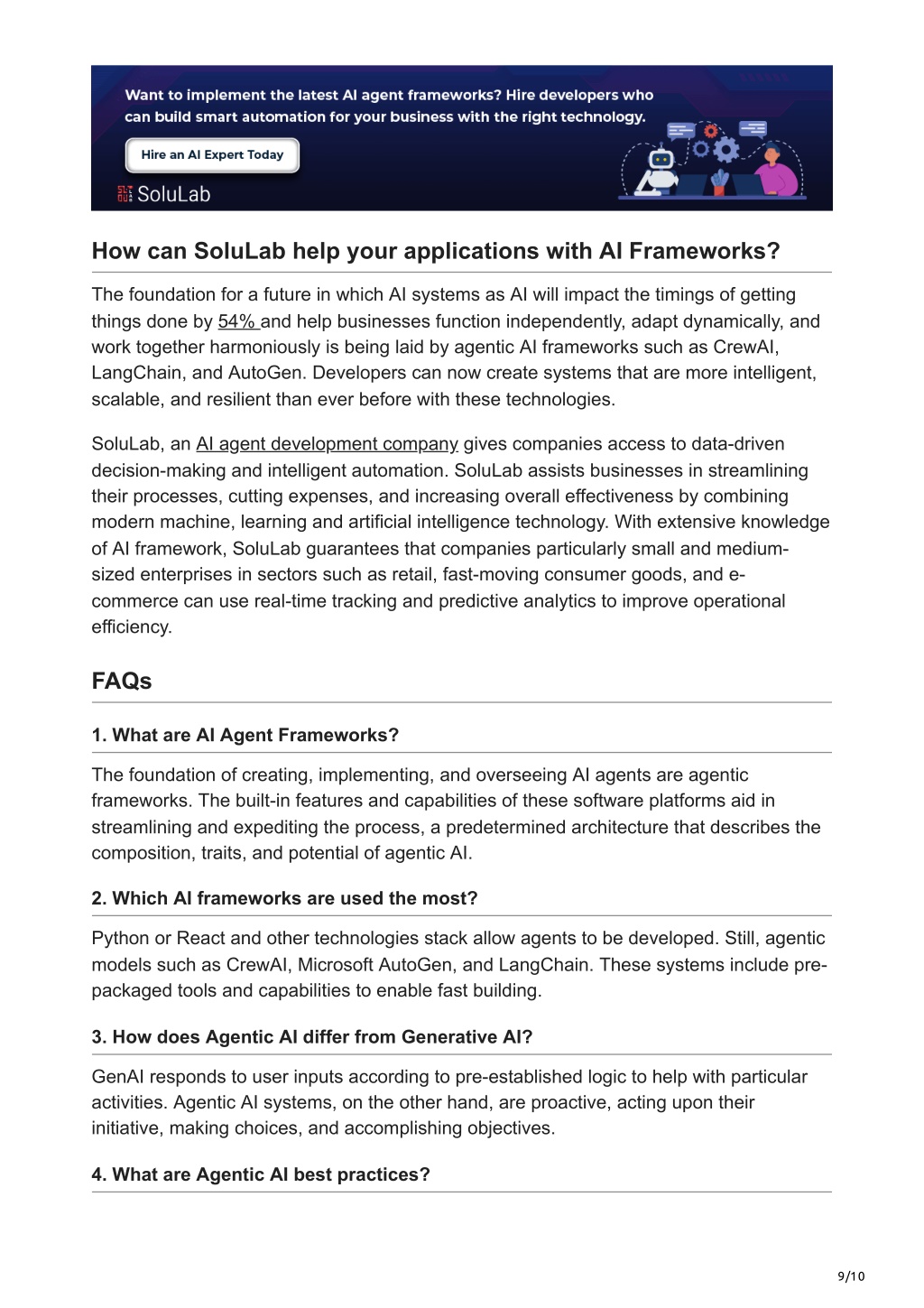 Want to implement the latest AI agent frameworks? Hire developers who can build smart automation for your business with the right technology.

Hire an AI Expert Today

SoluLab

How can SoluLab help your applications with AI Frameworks?

The foundation for a future in which AI systems as AI will impact the timings of getting things done by 54% and help businesses function independently, adapt dynamically, and work together harmoniously is being laid by agentic AI frameworks such as CrewAI, LangChain, and AutoGen. Developers can now create systems that are more intelligent, scalable, and resilient than ever before with these technologies.

SoluLab, an AI agent development company gives companies access to data-driven decision-making and intelligent automation. SoluLab assists businesses in streamlining their processes, cutting expenses, and increasing overall effectiveness by combining modern machine, learning and artificial intelligence technology. With extensive knowledge of AI framework, SoluLab guarantees that companies particularly small and medium-sized enterprises in sectors such as retail, fast-moving consumer goods, and e-commerce can use real-time tracking and predictive analytics to improve operational efficiency.

FAQs

1. What are AI Agent Frameworks?

The foundation of creating, implementing, and overseeing AI agents are agentic frameworks. The built-in features and capabilities of these software platforms aid in streamlining and expediting the process, a predetermined architecture that describes the composition, traits, and potential of agentic AI.

2. Which AI frameworks are used the most?

Python or React and other technologies stack allow agents to be developed. Still, agentic models such as CrewAI, Microsoft AutoGen, and LangChain. These systems include pre-packaged tools and capabilities to enable fast building.

3. How does Agentic AI differ from Generative AI?

GenAI responds to user inputs according to pre-established logic to help with particular activities. Agentic AI systems, on the other hand, are proactive, acting upon their initiative, making choices, and accomplishing objectives.

4. What are Agentic AI best practices?

9/10